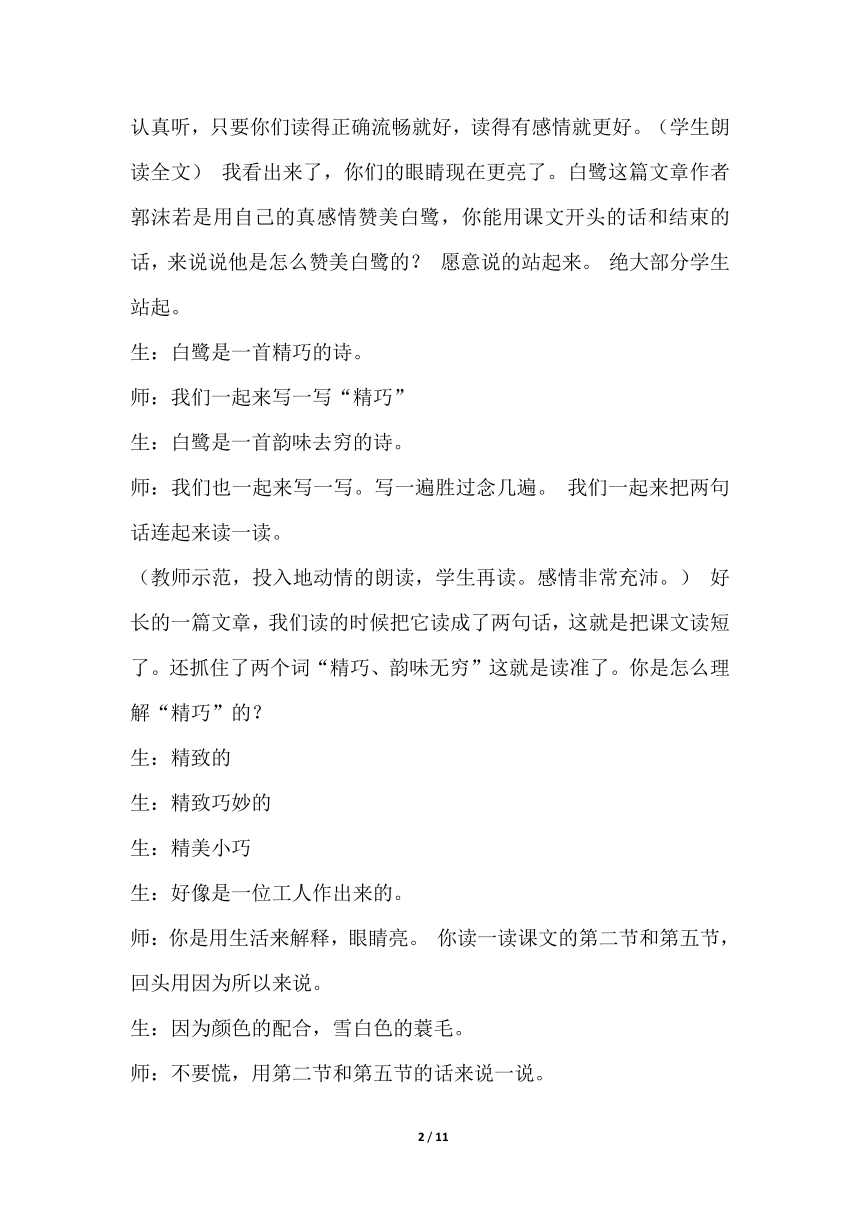 认真听，只要你们读得正确流畅就好，读得有感情就更好。（学生朗读全文） 我看出来了，你们的眼睛现在更亮了。白鹭这篇文章作者郭沫若是用自己的真感情赞美白鹭，你能用课文开头的话和结束的话，来说说他是怎么赞美白鹭的？ 愿意说的站起来。 绝大部分学生站起。

生：白鹭是一首精巧的诗。

师：我们一起来写一写“精巧”

生：白鹭是一首韵味去穷的诗。

师：我们也一起来写一写。写一遍胜过念几遍。 我们一起来把两句话连起来读一读。

（教师示范，投入地动情的朗读，学生再读。感情非常充沛。） 好长的一篇文章，我们读的时候把它读成了两句话，这就是把课文读短了。还抓住了两个词“精巧、韵味无穷”这就是读准了。你是怎么理解“精巧”的？

生：精致的

生：精致巧妙的

生：精美小巧

生：好像是一位工人作出来的。

师：你是用生活来解释，眼睛亮。 你读一读课文的第二节和第五节，回头用因为所以来说。

生：因为颜色的配合，雪白色的蓑毛。

师：不要慌，用第二节和第五节的话来说一说。

2 / 11